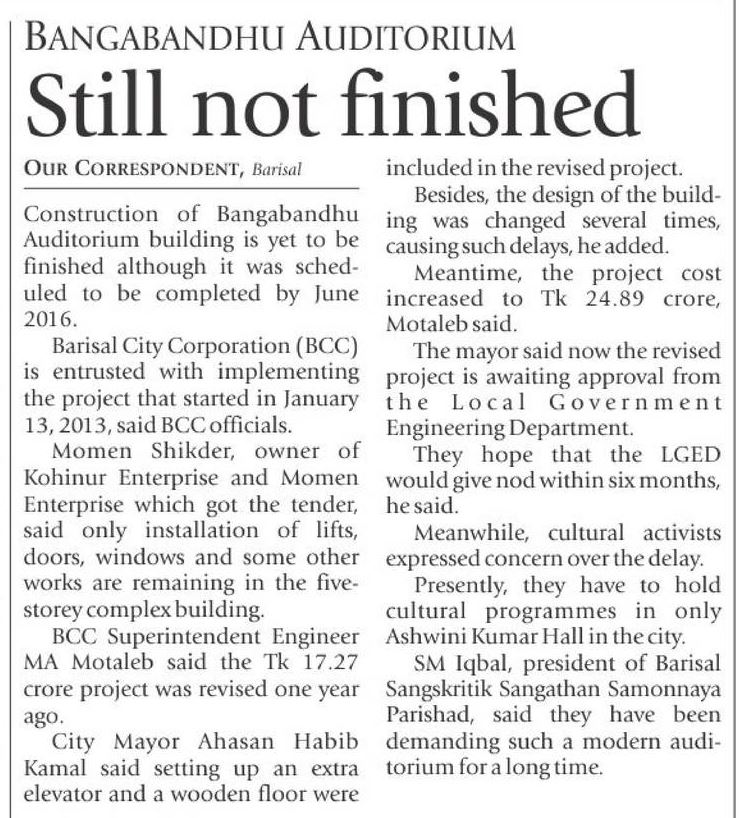 BANGABANDHU AUDITORIUM

Still not finished

OUR CORRESPONDENT, Barisal

Construction of Bangabandhu Auditorium building is yet to be finished although it was scheduled to be completed by June 2016.

Barisal City Corporation (BCC) is entrusted with implementing the project that started in January 13, 2013, said BCC officials.

Momen Shikder, owner of Kohinur Enterprise and Momen Enterprise which got the tender, said only installation of lifts, doors, windows and some other works are remaining in the five-storey complex building.

BCC Superintendent Engineer MA Motaleb said the Tk 17.27 crore project was revised one year ago.

City Mayor Ahasan Habib Kamal said setting up an extra elevator and a wooden floor were included in the revised project.

Besides, the design of the building was changed several times, causing such delays, he added.

Meantime, the project cost increased to Tk 24.89 crore, Motaleb said.

The mayor said now the revised project is awaiting approval from the Local Government Engineering Department.

They hope that the LGED would give nod within six months, he said.

Meanwhile, cultural activists expressed concern over the delay.

Presently, they have to hold cultural programmes in only Ashwini Kumar Hall in the city.

SM Iqbal, president of Barisal Sangskritik Sangathan Samonnaya Parishad, said they have been demanding such a modern auditorium for a long time.